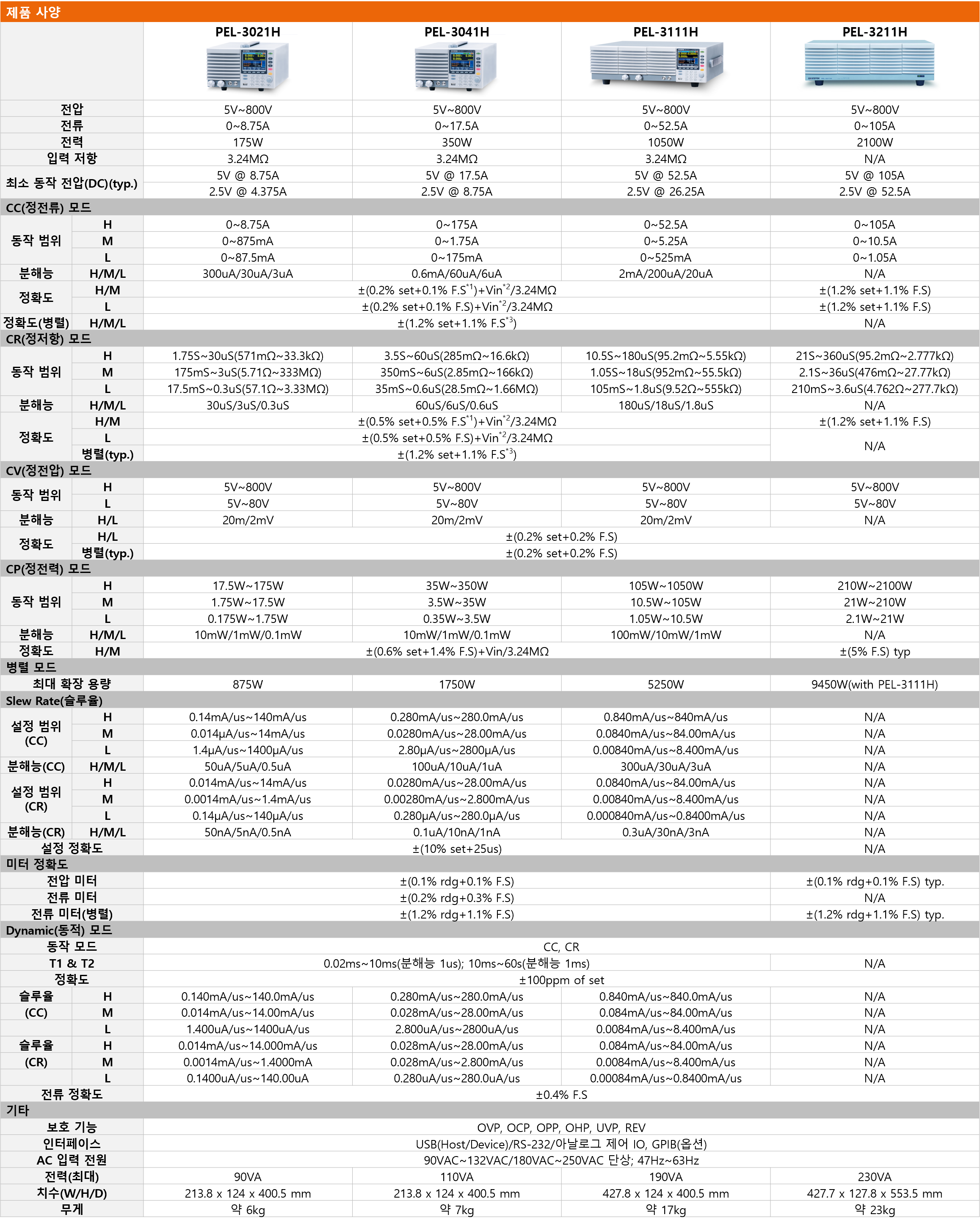 제품 사양

| | | PEL-3021H | PEL-3041H | PEL-3111H | PEL-3211H |
|---|---|---|---|---|---|
| 전압 | | 5V~800V | 5V~800V | 5V~800V | 5V~800V |
| 전류 | | 0~8.75A | 0~17.5A | 0~52.5A | 0~105A |
| 전력 | | 175W | 350W | 1050W | 2100W |
| 입력 저항 | | 3.24MΩ | 3.24MΩ | 3.24MΩ | N/A |
| 최소 동작 전압(DC)(typ.) | | 5V @ 8.75A | 5V @ 17.5A | 5V @ 52.5A | 5V @ 105A |
| | | 2.5V @ 4.375A | 2.5V @ 8.75A | 2.5V @ 26.25A | 2.5V @ 52.5A |
| CC(정전류) 모드 | | | | | |
| 동작 범위 | H | 0~8.75A | 0~175A | 0~52.5A | 0~105A |
| | M | 0~875mA | 0~1.75A | 0~5.25A | 0~10.5A |
| | L | 0~87.5mA | 0~175mA | 0~525mA | 0~1.05A |
| 분해능 | H/M/L | 300uA/30uA/3uA | 0.6mA/60uA/6uA | 2mA/200uA/20uA | N/A |
| 정확도 | H/M | ±(0.2% set+0.1% F.S$^{*1}$)+Vin$^{*2}$/3.24MΩ | | | ±(1.2% set+1.1% F.S) |
| | L | ±(0.2% set+0.1% F.S)+Vin$^{*2}$/3.24MΩ | | | ±(1.2% set+1.1% F.S) |
| 정확도(병렬) | H/M/L | ±(1.2% set+1.1% F.S$^{*3}$) | | | N/A |
| CR(정저항) 모드 | | | | | |
| 동작 범위 | H | 1.75S~30uS(571mΩ~33.3kΩ) | 3.5S~60uS(285mΩ~16.6kΩ) | 10.5S~180uS(95.2mΩ~5.55kΩ) | 21S~360uS(95.2mΩ~2.777kΩ) |
| | M | 175mS~3uS(5.71Ω~333MΩ) | 350mS~6uS(2.85mΩ~166kΩ) | 1.05S~18uS(952mΩ~55.5kΩ) | 2.1S~36uS(476mΩ~27.77kΩ) |
| | L | 17.5mS~0.3uS(57.1Ω~3.33MΩ) | 35mS~0.6uS(28.5mΩ~1.66MΩ) | 105mS~1.8uS(9.52Ω~555kΩ) | 210mS~3.6uS(4.762Ω~277.7kΩ) |
| 분해능 | H/M/L | 30uS/3uS/0.3uS | 60uS/6uS/0.6uS | 180uS/18uS/1.8uS | N/A |
| 정확도 | H/M | ±(0.5% set+0.5% F.S$^{*1}$)+Vin$^{*2}$/3.24MΩ | | | ±(1.2% set+1.1% F.S) |
| | L | ±(0.5% set+0.5% F.S)+Vin$^{*2}$/3.24MΩ | | | N/A |
| | 병렬(typ.) | ±(1.2% set+1.1% F.S$^{*3}$) | | | |
| CV(정전압) 모드 | | | | | |
| 동작 범위 | H | 5V~800V | 5V~800V | 5V~800V | 5V~800V |
| | L | 5V~80V | 5V~80V | 5V~80V | 5V~80V |
| 분해능 | H/L | 20m/2mV | 20m/2mV | 20m/2mV | N/A |
| 정확도 | H/L | ±(0.2% set+0.2% F.S) | | | |
| | 병렬(typ.) | ±(0.2% set+0.2% F.S) | | | |
| CP(정전력) 모드 | | | | | |
| 동작 범위 | H | 17.5W~175W | 35W~350W | 105W~1050W | 210W~2100W |
| | M | 1.75W~17.5W | 3.5W~35W | 10.5W~105W | 21W~210W |
| | L | 0.175W~1.75W | 0.35W~3.5W | 1.05W~10.5W | 2.1W~21W |
| 분해능 | H/M/L | 10mW/1mW/0.1mW | 10mW/1mW/0.1mW | 100mW/10mW/1mW | N/A |
| 정확도 | H/M | ±(0.6% set+1.4% F.S)+Vin/3.24MΩ | | | ±(5% F.S) typ |
| 병렬 모드 | | | | | |
| 최대 확장 용량 | | 875W | 1750W | 5250W | 9450W(with PEL-3111H) |
| Slew Rate(슬루율) | | | | | |
| 설정 범위 (CC) | H | 0.14mA/us~140mA/us | 0.280mA/us~280.0mA/us | 0.840mA/us~840mA/us | N/A |
| | M | 0.014μA/us~14mA/us | 0.0280mA/us~28.00mA/us | 0.0840mA/us~84.00mA/us | N/A |
| | L | 1.4μA/us~1400μA/us | 2.80μA/us~2800μA/us | 0.00840mA/us~8.400mA/us | N/A |
| 분해능(CC) | H/M/L | 50uA/5uA/0.5uA | 100uA/10uA/1uA | 300uA/30uA/3uA | N/A |
| 설정 범위 (CR) | H | 0.014mA/us~14mA/us | 0.0280mA/us~28.00mA/us | 0.0840mA/us~84.00mA/us | N/A |
| | M | 0.0014mA/us~1.4mA/us | 0.00280mA/us~2.800mA/us | 0.00840mA/us~8.400mA/us | N/A |
| | L | 0.14μA/us~140μA/us | 0.280μA/us~280.0μA/us | 0.000840mA/us~0.8400mA/us | N/A |
| 분해능(CR) | H/M/L | 50nA/5nA/0.5nA | 0.1uA/10nA/1nA | 0.3uA/30nA/3nA | N/A |
| 설정 정확도 | | ±(10% set+25us) | | | N/A |
| 미터 정확도 | | | | | |
| 전압 미터 | | ±(0.1% rdg+0.1% F.S) | | | ±(0.1% rdg+0.1% F.S) typ. |
| 전류 미터 | | ±(0.2% rdg+0.3% F.S) | | | N/A |
| 전류 미터(병렬) | | ±(1.2% rdg+1.1% F.S) | | | ±(1.2% rdg+1.1% F.S) typ. |
| Dynamic(동적) 모드 | | | | | |
| 동작 모드 | | CC, CR | | | |
| T1 & T2 | | 0.02ms~10ms(분해능 1us); 10ms~60s(분해능 1ms) | | | N/A |
| 정확도 | | ±100ppm of set | | | |
| 슬루율 (CC) | H | 0.140mA/us~140.0mA/us | 0.280mA/us~280.0mA/us | 0.840mA/us~840.0mA/us | N/A |
| | M | 0.014mA/us~14.00mA/us | 0.028mA/us~28.00mA/us | 0.084mA/us~84.00mA/us | N/A |
| | L | 1.400uA/us~1400uA/us | 2.800uA/us~2800uA/us | 0.0084mA/us~8.400mA/us | N/A |
| 슬루율 (CR) | H | 0.014mA/us~14.000mA/us | 0.028mA/us~28.00mA/us | 0.084mA/us~84.00mA/us | N/A |
| | M | 0.0014mA/us~1.4000mA | 0.028mA/us~2.800mA/us | 0.0084mA/us~8.400mA/us | N/A |
| | L | 0.1400uA/us~140.00uA | 0.280uA/us~280.0uA/us | 0.00084mA/us~0.8400mA/us | N/A |
| 전류 정확도 | | ±0.4% F.S | | | |
| 기타 | | | | | |
| 보호 기능 | | OVP, OCP, OPP, OHP, UVP, REV | | | |
| 인터페이스 | | USB(Host/Device)/RS-232/아날로그 제어 IO, GPIB(옵션) | | | |
| AC 입력 전원 | | 90VAC~132VAC/180VAC~250VAC 단상; 47Hz~63Hz | | | |
| 전력(최대) | | 90VA | 110VA | 190VA | 230VA |
| 치수(W/H/D) | | 213.8 x 124 x 400.5 mm | 213.8 x 124 x 400.5 mm | 427.8 x 124 x 400.5 mm | 427.7 x 127.8 x 553.5 mm |
| 무게 | | 약 6kg | 약 7kg | 약 17kg | 약 23kg |